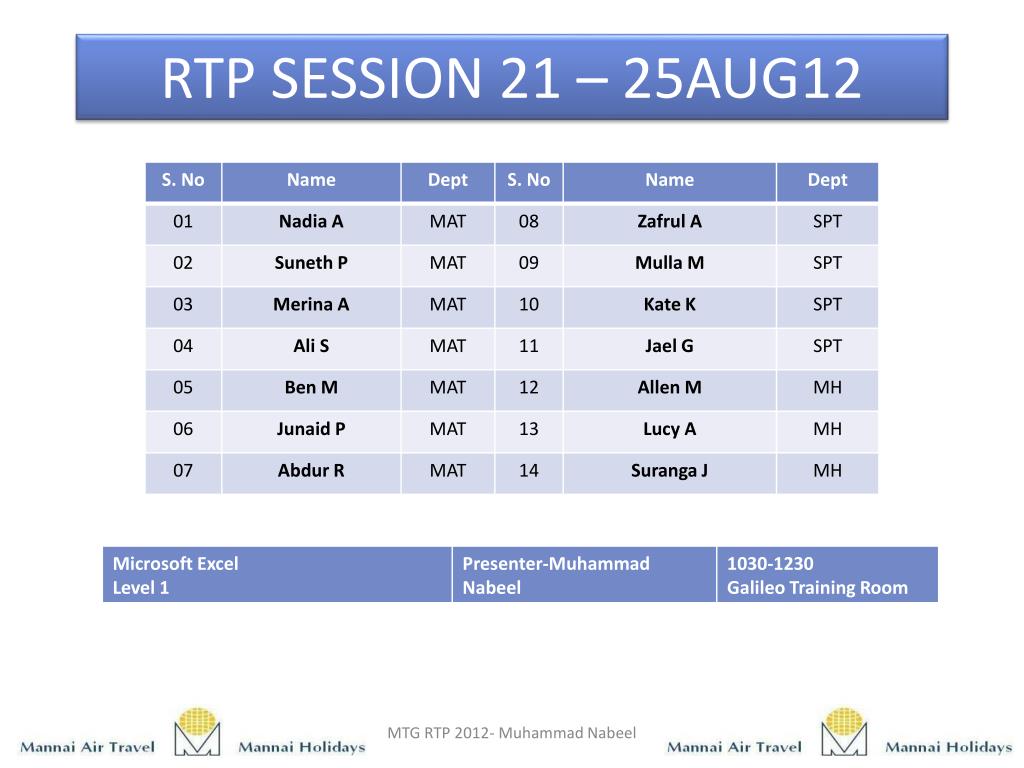 RTP SESSION 21 – 25AUG12

| S. No | Name | Dept | S. No | Name | Dept |
|---|---|---|---|---|---|
| 01 | Nadia A | MAT | 08 | Zafrul A | SPT |
| 02 | Suneth P | MAT | 09 | Mulla M | SPT |
| 03 | Merina A | MAT | 10 | Kate K | SPT |
| 04 | Ali S | MAT | 11 | Jael G | SPT |
| 05 | Ben M | MAT | 12 | Allen M | MH |
| 06 | Junaid P | MAT | 13 | Lucy A | MH |
| 07 | Abdur R | MAT | 14 | Suranga J | MH |

| Microsoft Excel Level 1 | Presenter-Muhammad Nabeel | 1030-1230 Galileo Training Room |
|---|---|---|

Mannai Air Travel Mannai Holidays

MTG RTP 2012- Muhammad Nabeel

Mannai Air Travel Mannai Holidays